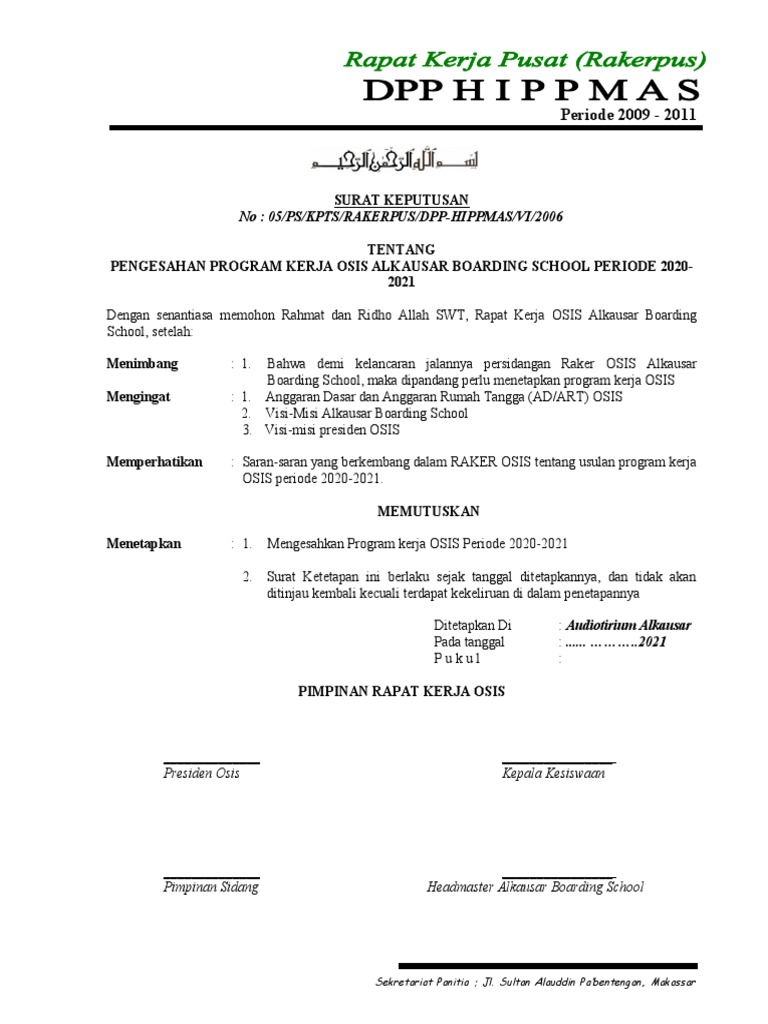 Rapat Kerja Pusat (Rakerpus)

DPP H I P P M A S

Periode 2009 - 2011

بسم الله الرحمن الرحيم

SURAT KEPUTUSAN

No : 05/PS/KPTS/RAKERPUS/DPP-HIPPMAS/VI/2006

TENTANG

PENGESAHAN PROGRAM KERJA OSIS ALKAUSAR BOARDING SCHOOL PERIODE 2020-2021

Dengan senantiasa memohon Rahmat dan Ridho Allah SWT, Rapat Kerja OSIS Alkausar Boarding School, setelah:

Menimbang : 1. Bahwa demi kelancaran jalannya persidangan Raker OSIS Alkausar Boarding School, maka dipandang perlu menetapkan program kerja OSIS

Mengingat : 1. Anggaran Dasar dan Anggaran Rumah Tangga (AD/ART) OSIS
2. Visi-Misi Alkausar Boarding School
3. Visi-misi presiden OSIS

Memperhatikan : Saran-saran yang berkembang dalam RAKER OSIS tentang usulan program kerja OSIS periode 2020-2021.

MEMUTUSKAN

Menetapkan : 1. Mengesahkan Program kerja OSIS Periode 2020-2021

2. Surat Ketetapan ini berlaku sejak tanggal ditetapkannya, dan tidak akan ditinjau kembali kecuali terdapat kekeliruan di dalam penetapannya

Ditetapkan Di : Audiotirium Alkausar
Pada tanggal : ...... ………..2021
P u k u l :

PIMPINAN RAPAT KERJA OSIS

Presiden Osis

Kepala Kesiswaan

Pimpinan Sidang

Headmaster Alkausar Boarding School

Sekretariat Panitia ; Jl. Sultan Alauddin Pabentengan, Makassar